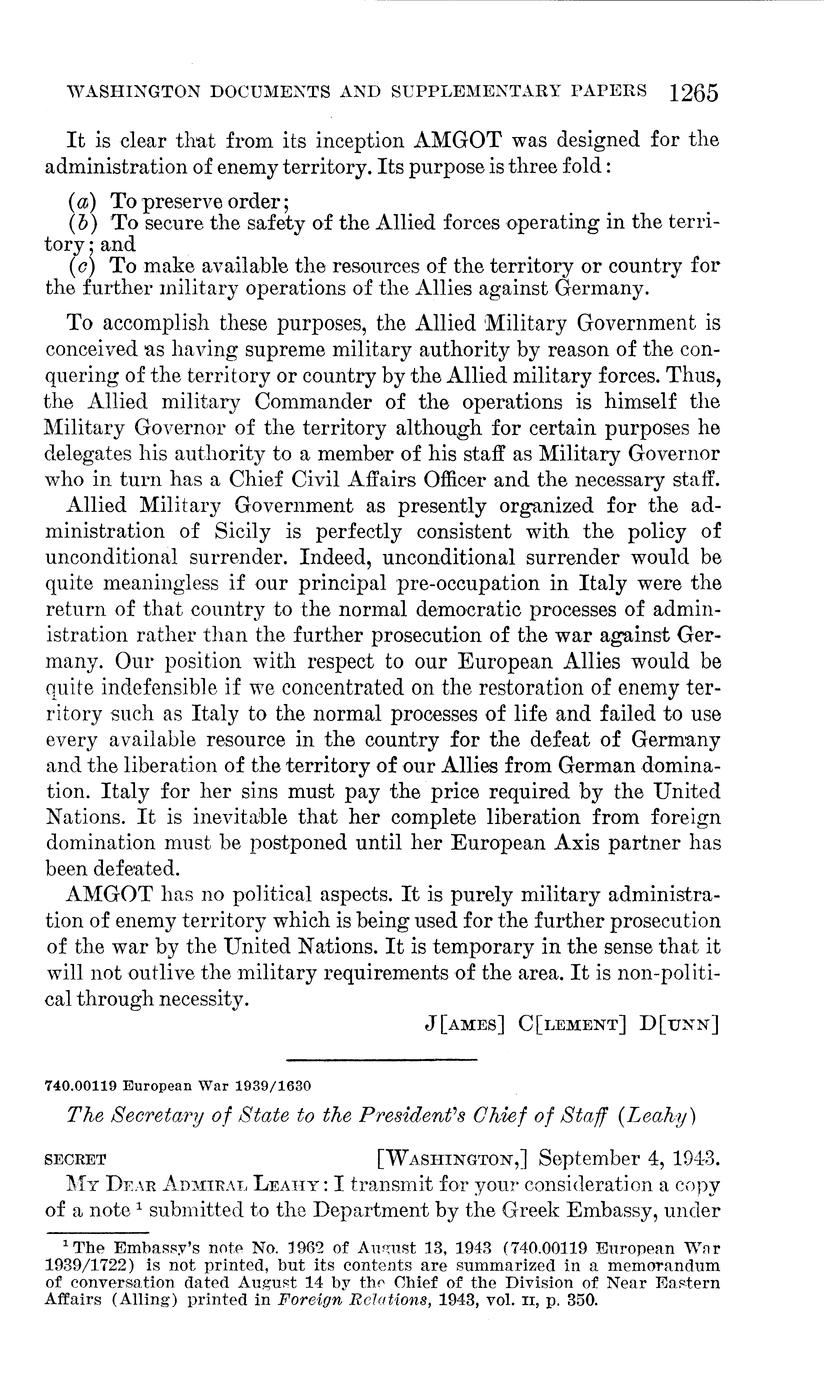 WASHINGTON DOCUMENTS AND SUPPLEMENTARY PAPERS 1265

It is clear that from its inception AMGOT was designed for the administration of enemy territory. Its purpose is three fold:

(a) To preserve order;
(b) To secure the safety of the Allied forces operating in the territory; and
(c) To make available the resources of the territory or country for the further military operations of the Allies against Germany.

To accomplish these purposes, the Allied Military Government is conceived as having supreme military authority by reason of the conquering of the territory or country by the Allied military forces. Thus, the Allied military Commander of the operations is himself the Military Governor of the territory although for certain purposes he delegates his authority to a member of his staff as Military Governor who in turn has a Chief Civil Affairs Officer and the necessary staff.

Allied Military Government as presently organized for the administration of Sicily is perfectly consistent with the policy of unconditional surrender. Indeed, unconditional surrender would be quite meaningless if our principal pre-occupation in Italy were the return of that country to the normal democratic processes of administration rather than the further prosecution of the war against Germany. Our position with respect to our European Allies would be quite indefensible if we concentrated on the restoration of enemy territory such as Italy to the normal processes of life and failed to use every available resource in the country for the defeat of Germany and the liberation of the territory of our Allies from German domination. Italy for her sins must pay the price required by the United Nations. It is inevitable that her complete liberation from foreign domination must be postponed until her European Axis partner has been defeated.

AMGOT has no political aspects. It is purely military administration of enemy territory which is being used for the further prosecution of the war by the United Nations. It is temporary in the sense that it will not outlive the military requirements of the area. It is non-political through necessity.

J[AMES] C[LEMENT] D[UNN]

740.00119 European War 1939/1630

The Secretary of State to the President's Chief of Staff (Leahy)

SECRET [WASHINGTON,] September 4, 1943.

MY DEAR ADMIRAL LEAHY: I transmit for your consideration a copy of a note $^1$ submitted to the Department by the Greek Embassy, under

$^1$ The Embassy's note No. 1962 of August 13, 1943 (740.00119 European War 1939/1722) is not printed, but its contents are summarized in a memorandum of conversation dated August 14 by the Chief of the Division of Near Eastern Affairs (Alling) printed in Foreign Relations, 1943, vol. II, p. 350.